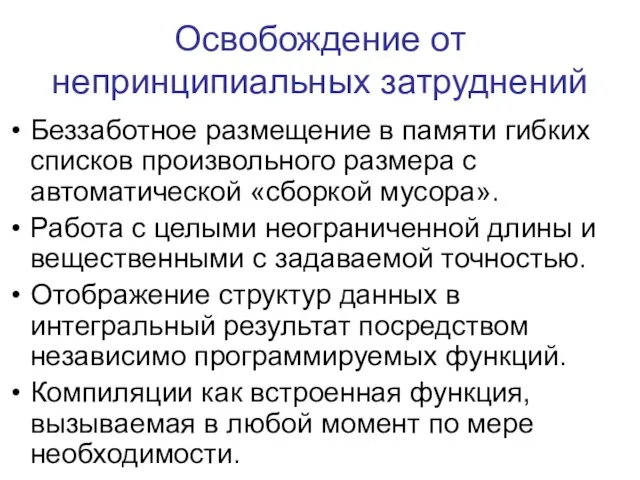 Освобождение от непринципиальных затруднений

• Беззаботное размещение в памяти гибких списков произвольного размера с автоматической «сборкой мусора».
• Работа с целыми неограниченной длины и вещественными с задаваемой точностью.
• Отображение структур данных в интегральный результат посредством независимо программируемых функций.
• Компиляции как встроенная функция, вызываемая в любой момент по мере необходимости.